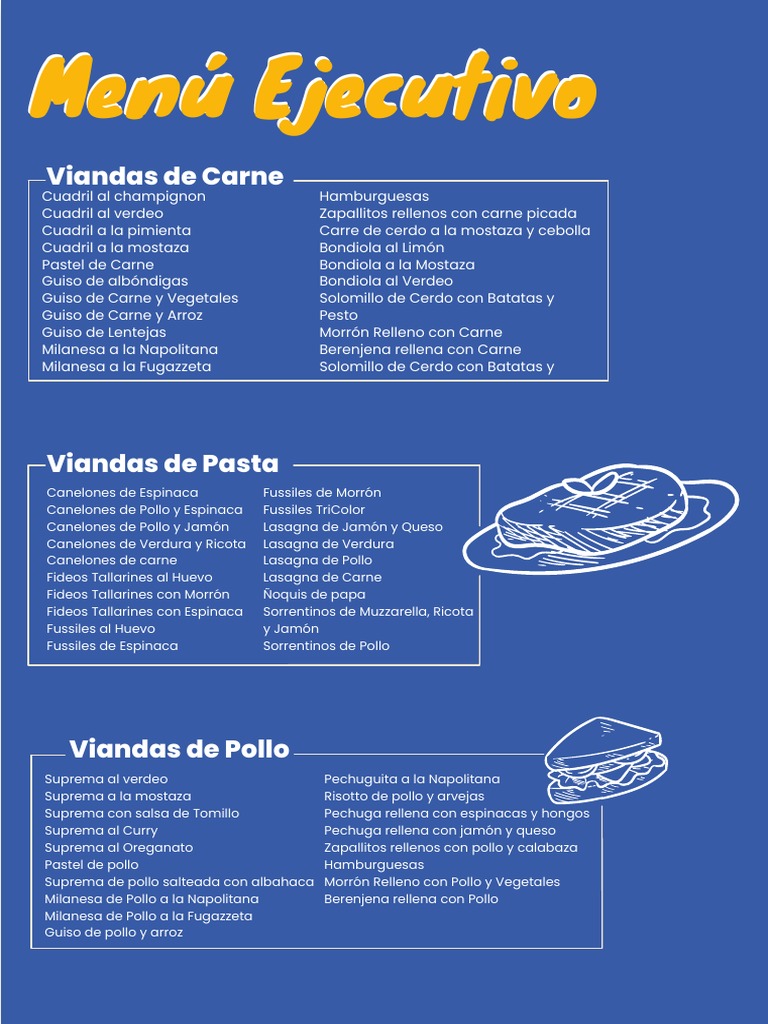 Menú Ejecutivo

Viandas de Carne

Cuadril al champignon
Cuadril al verdeo
Cuadril a la pimienta
Cuadril a la mostaza
Pastel de Carne
Guiso de albóndigas
Guiso de Carne y Vegetales
Guiso de Carne y Arroz
Guiso de Lentejas
Milanesa a la Napolitana
Milanesa a la Fugazzeta

Hamburguesas
Zapallitos rellenos con carne picada
Carre de cerdo a la mostaza y cebolla
Bondiola al Limón
Bondiola a la Mostaza
Bondiola al Verdeo
Solomillo de Cerdo con Batatas y Pesto
Morrón Relleno con Carne
Berenjena rellena con Carne
Solomillo de Cerdo con Batatas y

Viandas de Pasta

Canelones de Espinaca
Canelones de Pollo y Espinaca
Canelones de Pollo y Jamón
Canelones de Verdura y Ricota
Canelones de carne
Fideos Tallarines al Huevo
Fideos Tallarines con Morrón
Fideos Tallarines con Espinaca
Fussiles al Huevo
Fussiles de Espinaca

Fussiles de Morrón
Fussiles TriColor
Lasagna de Jamón y Queso
Lasagna de Verdura
Lasagna de Pollo
Lasagna de Carne
Ñoquis de papa
Sorrentinos de Muzzarella, Ricota y Jamón
Sorrentinos de Pollo

Viandas de Pollo

Suprema al verdeo
Suprema a la mostaza
Suprema con salsa de Tomillo
Suprema al Curry
Suprema al Oreganato
Pastel de pollo
Suprema de pollo salteada con albahaca
Milanesa de Pollo a la Napolitana
Milanesa de Pollo a la Fugazzeta
Guiso de pollo y arroz

Pechuguita a la Napolitana
Risotto de pollo y arvejas
Pechuga rellena con espinacas y hongos
Pechuga rellena con jamón y queso
Zapallitos rellenos con pollo y calabaza
Hamburguesas
Morrón Relleno con Pollo y Vegetales
Berenjena rellena con Pollo